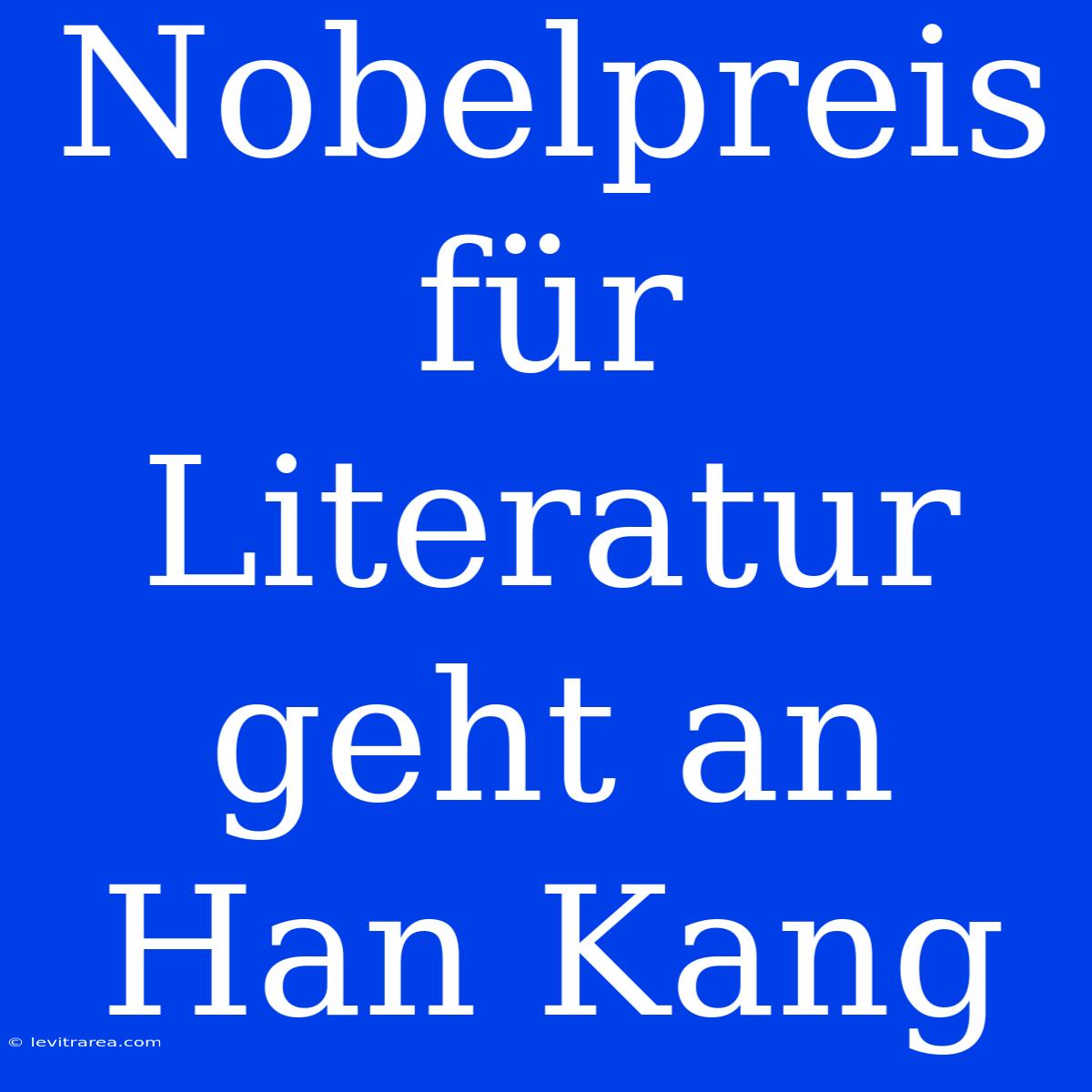 Nobelpreis für Literatur geht an Han Kang

© levitrarea.com